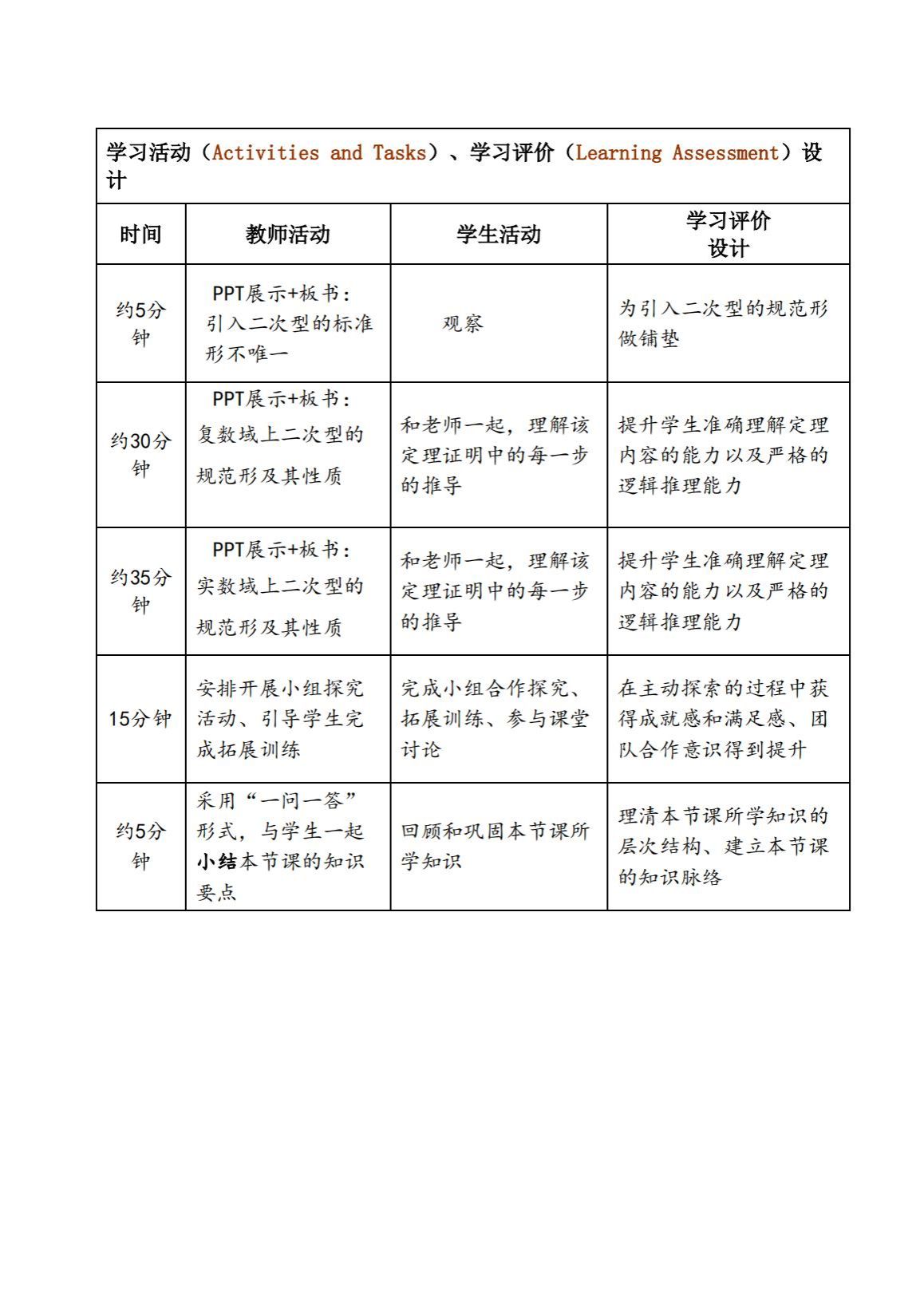 学习活动（Activities and Tasks）、学习评价（Learning Assessment）设计

| 时间 | 教师活动 | 学生活动 | 学习评价设计 |
|---|---|---|---|
| 约5分钟 | PPT展示+板书：引入二次型的标准形不唯一 | 观察 | 为引入二次型的规范形做铺垫 |
| 约30分钟 | PPT展示+板书：复数域上二次型的规范形及其性质 | 和老师一起，理解该定理证明中的每一步的推导 | 提升学生准确理解定理内容的能力以及严格的逻辑推理能力 |
| 约35分钟 | PPT展示+板书：实数域上二次型的规范形及其性质 | 和老师一起，理解该定理证明中的每一步的推导 | 提升学生准确理解定理内容的能力以及严格的逻辑推理能力 |
| 15分钟 | 安排开展小组探究活动、引导学生完成拓展训练 | 完成小组合作探究、拓展训练、参与课堂讨论 | 在主动探索的过程中获得成就感和满足感、团队合作意识得到提升 |
| 约5分钟 | 采用“一问一答”形式，与学生一起小结本节课的知识要点 | 回顾和巩固本节课所学知识 | 理清本节课所学知识的层次结构、建立本节课的知识脉络 |